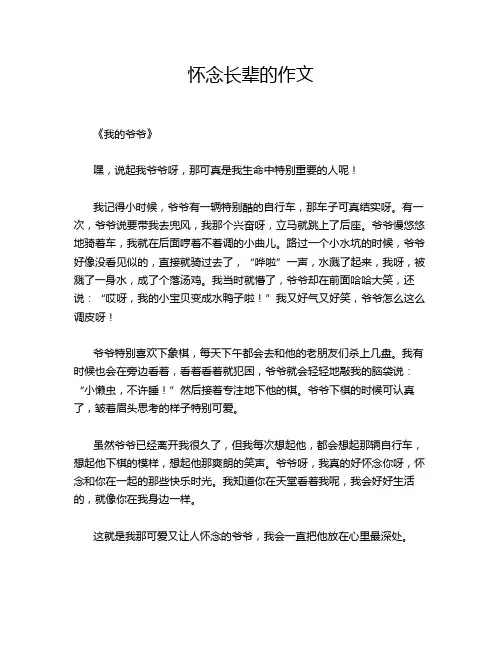 怀念长辈的作文

《我的爷爷》

嘿，说起我爷爷呀，那可真是我生命中特别重要的人呢！

我记得小时候，爷爷有一辆特别酷的自行车，那车子可真结实呀。有一次，爷爷说要带我去兜风，我那个兴奋呀，立马就跳上了后座。爷爷慢悠悠地骑着车，我就在后面哼着不着调的小曲儿。路过一个小水坑的时候，爷爷好像没看见似的，直接就骑过去了，“哗啦”一声，水溅了起来，我呀，被溅了一身水，成了个落汤鸡。我当时就懵了，爷爷却在前面哈哈大笑，还说：“哎呀，我的小宝贝变成水鸭子啦！”我又好气又好笑，爷爷怎么这么调皮呀！

爷爷特别喜欢下象棋，每天下午都会去和他的老朋友们杀上几盘。我有时候也会在旁边看着，看着看着就犯困，爷爷就会轻轻地敲我的脑袋说：“小懒虫，不许睡！”然后接着专注地下他的棋。爷爷下棋的时候可认真了，皱着眉头思考的样子特别可爱。

虽然爷爷已经离开我很久了，但我每次想起他，都会想起那辆自行车，想起他下棋的模样，想起他那爽朗的笑声。爷爷呀，我真的好怀念你呀，怀念和你在一起的那些快乐时光。我知道你在天堂看着我呢，我会好好生活的，就像你在我身边一样。

这就是我那可爱又让人怀念的爷爷，我会一直把他放在心里最深处。